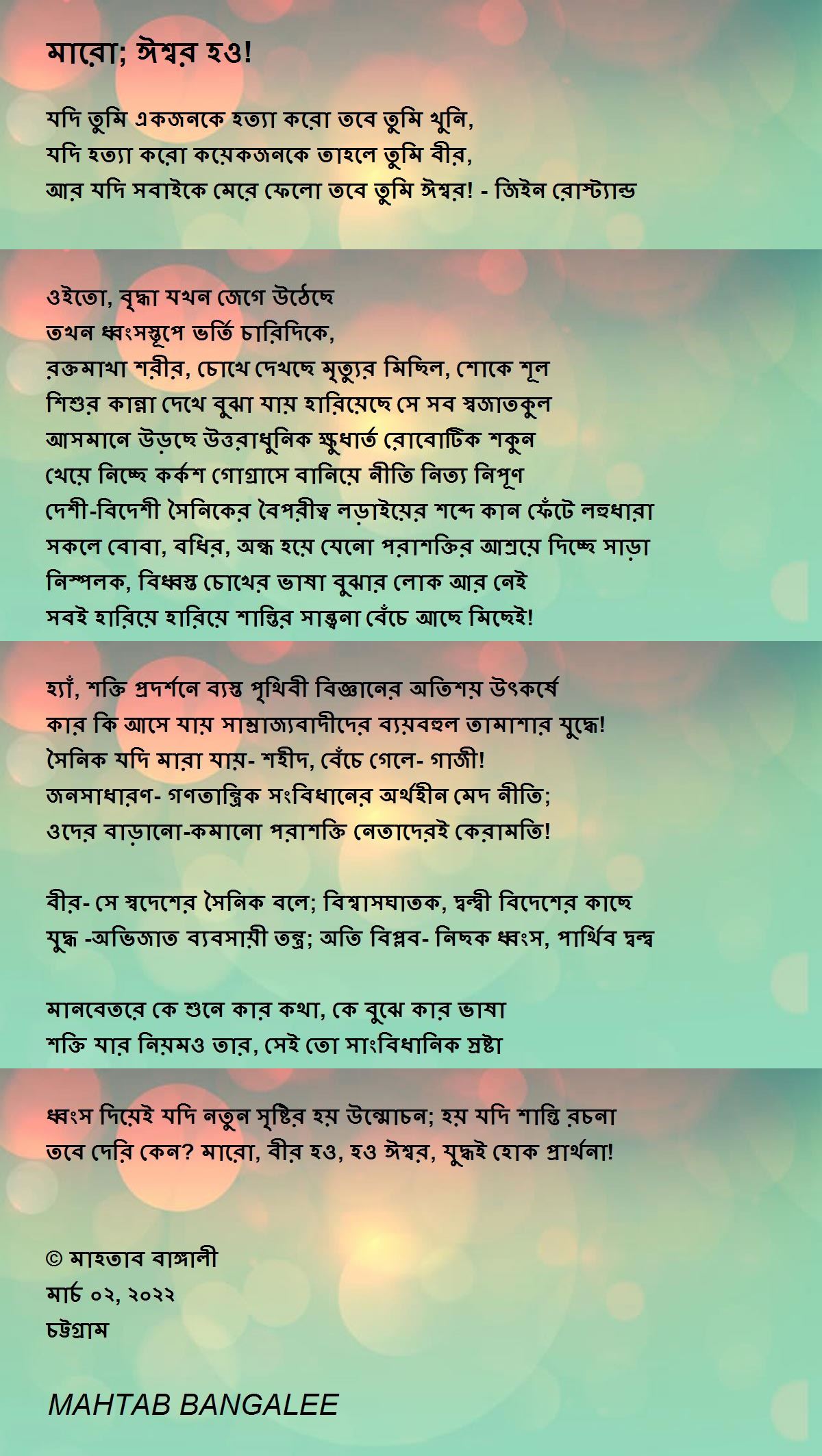 মারো; ঈশ্বর হও!

যদি তুমি একজনকে হত্যা করো তবে তুমি খুনি,
যদি হত্যা করো কয়েকজনকে তাহলে তুমি বীর,
আর যদি সবাইকে মেরে ফেলো তবে তুমি ঈশ্বর! - জিইন রোস্ট্যান্ড

ওইতো, বৃদ্ধা যখন জেগে উঠেছে
তখন ধ্বংসস্তূপে ভর্তি চারিদিকে,
রক্তমাখা শরীর, চোখে দেখছে মৃত্যুর মিছিল, শোকে শূল
শিশুর কান্না দেখে বুঝা যায় হারিয়েছে সে সব স্বজাতকুল
আসমানে উড়ছে উত্তরাধুনিক ক্ষুধার্ত রোবোটিক শকুন
খেয়ে নিচ্ছে কর্কশ গোগ্রাসে বানিয়ে নীতি নিত্য নিপূণ
দেশী-বিদেশী সৈনিকের বৈপরীত্ব লড়াইয়ের শব্দে কান ফেঁটে লহুধারা
সকলে বোবা, বধির, অন্ধ হয়ে যেনো পরাশক্তির আশ্রয়ে দিচ্ছে সাড়া
নিস্পলক, বিধ্বস্ত চোখের ভাষা বুঝার লোক আর নেই
সবই হারিয়ে হারিয়ে শান্তির সান্ত্বনা বেঁচে আছে মিছেই!

হ্যাঁ, শক্তি প্রদর্শনে ব্যস্ত পৃথিবী বিজ্ঞানের অতিশয় উৎকর্ষে
কার কি আসে যায় সাম্রাজ্যবাদীদের ব্যয়বহুল তামাশার যুদ্ধে!
সৈনিক যদি মারা যায়- শহীদ, বেঁচে গেলে- গাজী!
জনসাধারণ- গণতান্ত্রিক সংবিধানের অর্থহীন মেদ নীতি;
ওদের বাড়ানো-কমানো পরাশক্তি নেতাদেরই কেরামতি!

বীর- সে স্বদেশের সৈনিক বলে; বিশ্বাসঘাতক, দ্বন্দ্বী বিদেশের কাছে
যুদ্ধ -অভিজাত ব্যবসায়ী তন্ত্র; অতি বিপ্লব- নিছক ধ্বংস, পার্থিব দ্বন্দ্ব

মানবেতরে কে শুনে কার কথা, কে বুঝে কার ভাষা
শক্তি যার নিয়মও তার, সেই তো সাংবিধানিক স্রষ্টা

ধ্বংস দিয়েই যদি নতুন সৃষ্টির হয় উন্মোচন; হয় যদি শান্তি রচনা
তবে দেরি কেন? মারো, বীর হও, হও ঈশ্বর, যুদ্ধই হোক প্রার্থনা!

© মাহতাব বাঙ্গালী
মার্চ ০২, ২০২২
চট্টগ্রাম

MAHTAB BANGALEE